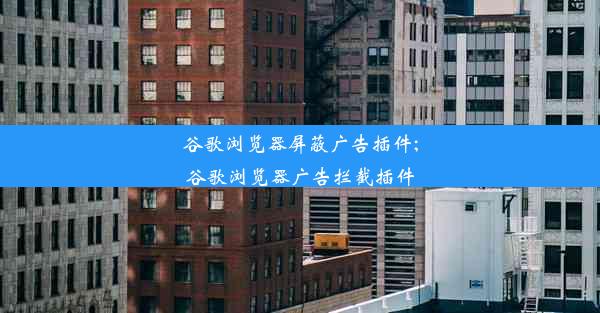 谷歌浏览器屏蔽广告插件;
谷歌浏览器广告拦截插件